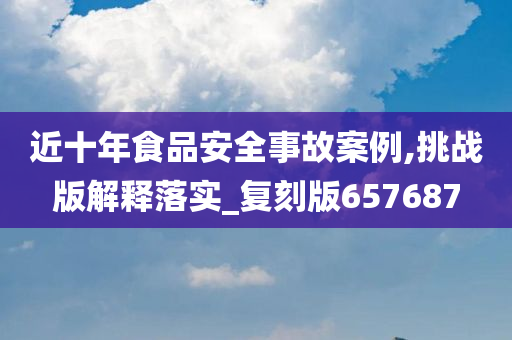 近十年食品安全事故案例,挑战版解释落实_复刻版657687